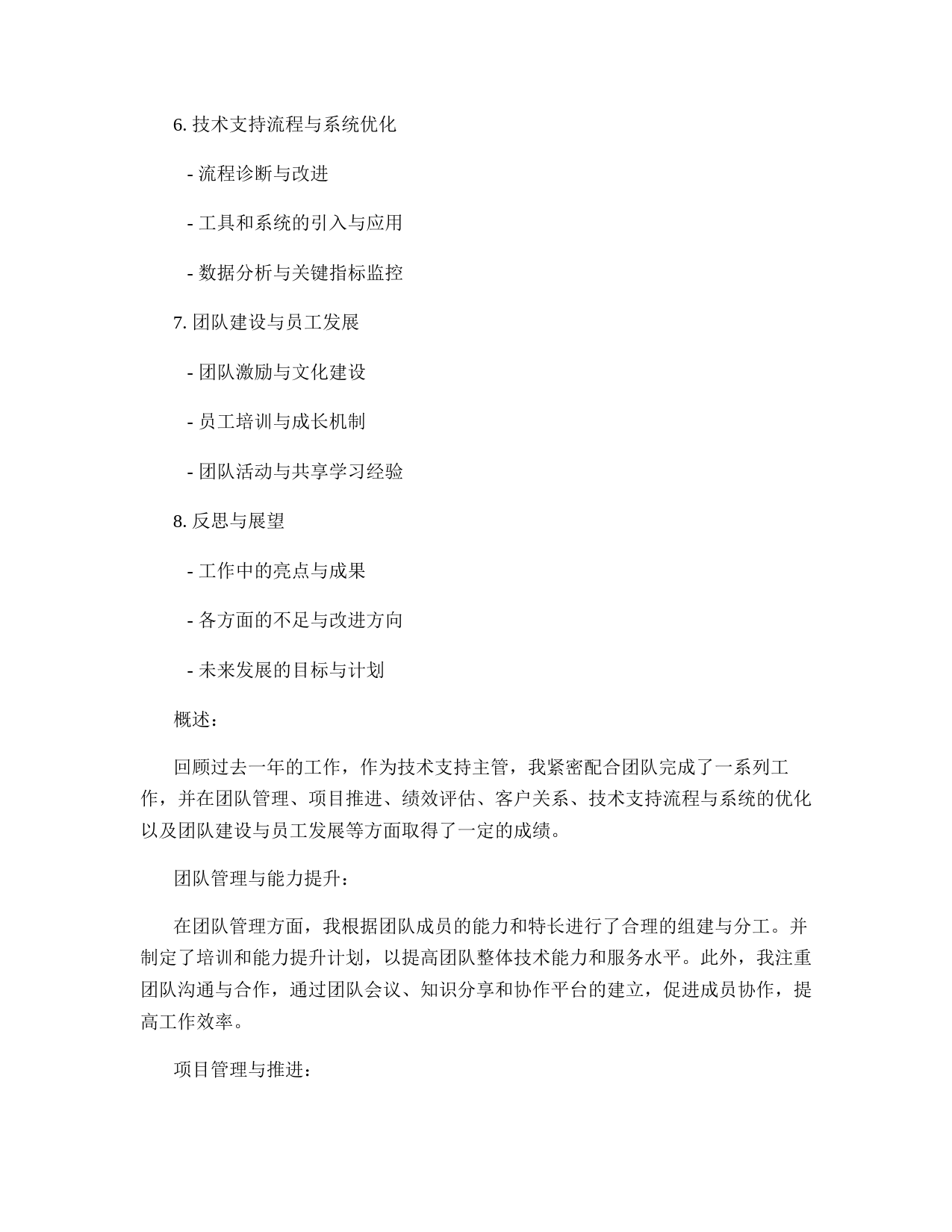 6. 技术支持流程与系统优化

- 流程诊断与改进

- 工具和系统的引入与应用

- 数据分析与关键指标监控

7. 团队建设与员工发展

- 团队激励与文化建设

- 员工培训与成长机制

- 团队活动与共享学习经验

8. 反思与展望

- 工作中的亮点与成果

- 各方面的不足与改进方向

- 未来发展的目标与计划

概述：

回顾过去一年的工作，作为技术支持主管，我紧密配合团队完成了一系列工作，并在团队管理、项目推进、绩效评估、客户关系、技术支持流程与系统的优化以及团队建设与员工发展等方面取得了一定的成绩。

团队管理与能力提升：

在团队管理方面，我根据团队成员的能力和特长进行了合理的组建与分工。并制定了培训和能力提升计划，以提高团队整体技术能力和服务水平。此外，我注重团队沟通与合作，通过团队会议、知识分享和协作平台的建立，促进成员协作，提高工作效率。

项目管理与推进：